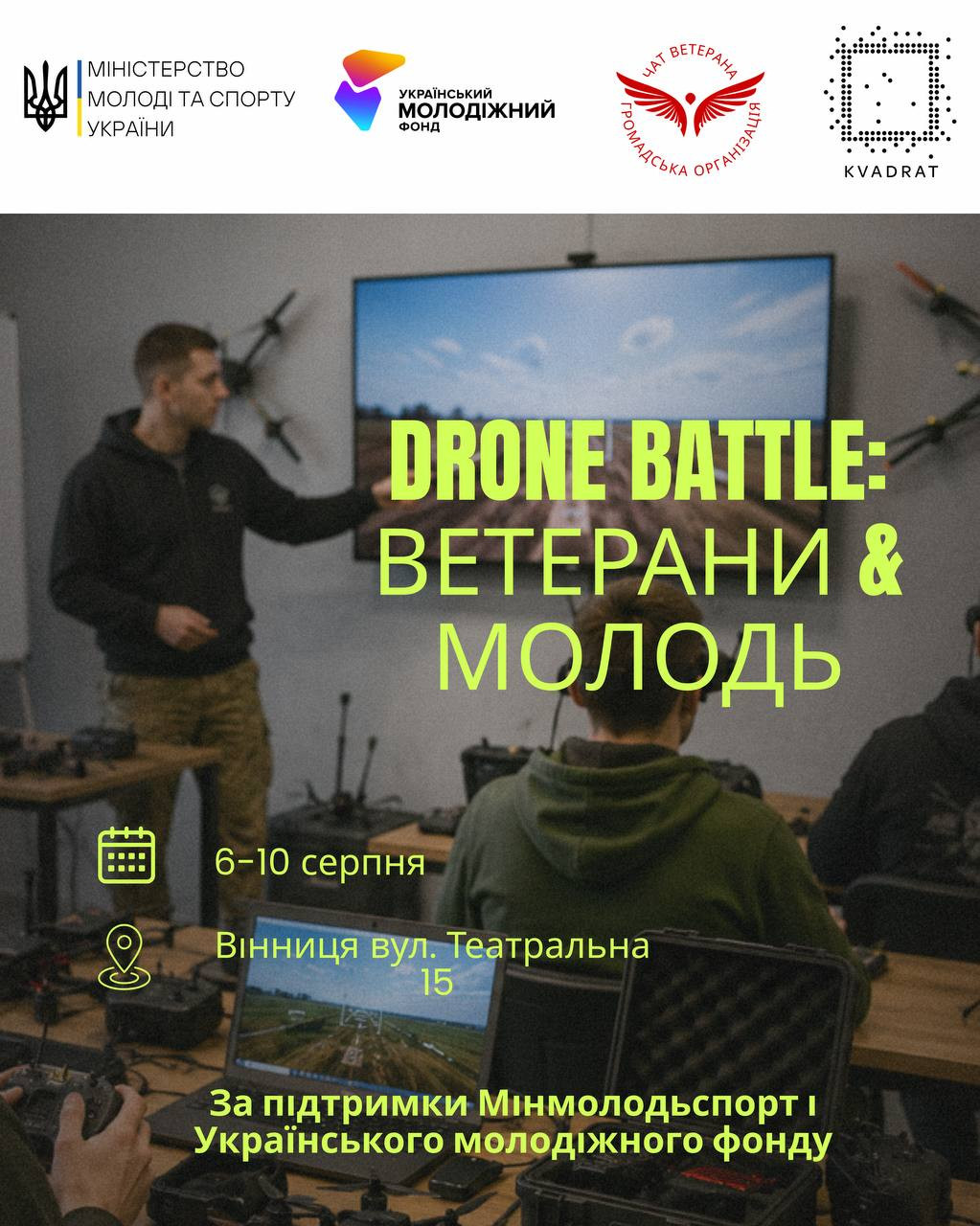 МІНІСТЕРСТВО
МОЛОДІ ТА СПОРТУ
УКРАЇНИ

УКРАЇНСЬКИЙ
МОЛОДІЖНИЙ
ФОНД

ЧАТ ВЕТЕРАНА
ГРОМАДСЬКА ОРГАНІЗАЦІЯ

KVADRAT

DRONE BATTLE:
ВЕТЕРАНИ &
МОЛОДЬ

6-10 серпня

Вінниця вул. Театральна
15

За підтримки Мінмолодьспорт і
Українського молодіжного фонду